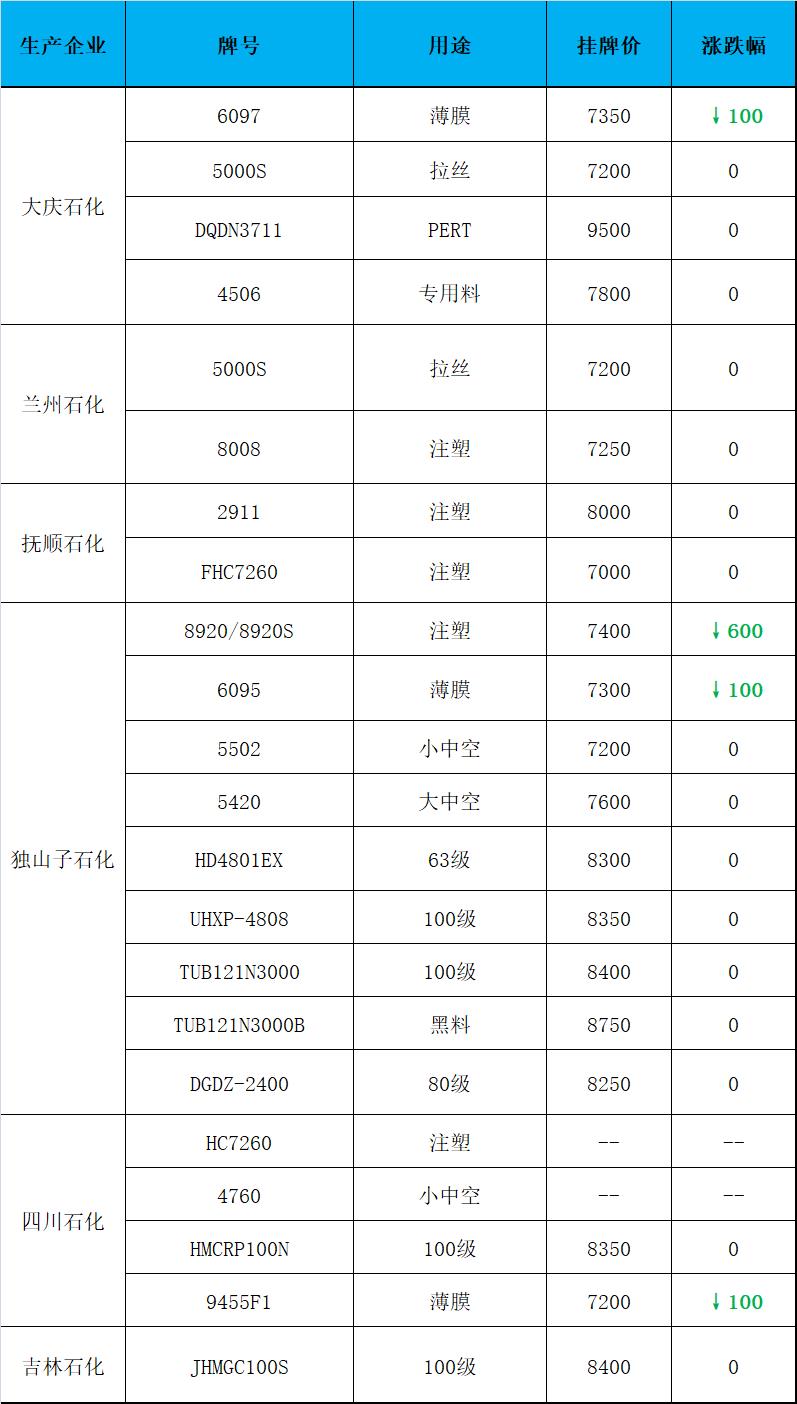 | 生产企业 | 牌号 | 用途 | 挂牌价 | 涨跌幅 |
|---|---|---|---|---|
| 大庆石化 | 6097 | 薄膜 | 7350 | ↓100 |
|  | 5000S | 拉丝 | 7200 | 0 |
|  | DQDN3711 | PERT | 9500 | 0 |
|  | 4506 | 专用料 | 7800 | 0 |
| 兰州石化 | 5000S | 拉丝 | 7200 | 0 |
|  | 8008 | 注塑 | 7250 | 0 |
| 抚顺石化 | 2911 | 注塑 | 8000 | 0 |
|  | FHC7260 | 注塑 | 7000 | 0 |
| 独山子石化 | 8920/8920S | 注塑 | 7400 | ↓600 |
|  | 6095 | 薄膜 | 7300 | ↓100 |
|  | 5502 | 小中空 | 7200 | 0 |
|  | 5420 | 大中空 | 7600 | 0 |
|  | HD4801EX | 63级 | 8300 | 0 |
|  | UHXP-4808 | 100级 | 8350 | 0 |
|  | TUB121N3000 | 100级 | 8400 | 0 |
|  | TUB121N3000B | 黑料 | 8750 | 0 |
|  | DGDZ-2400 | 80级 | 8250 | 0 |
| 四川石化 | HC7260 | 注塑 | -- | -- |
|  | 4760 | 小中空 | -- | -- |
|  | HMCRP100N | 100级 | 8350 | 0 |
|  | 9455F1 | 薄膜 | 7200 | ↓100 |
| 吉林石化 | JHMGC100S | 100级 | 8400 | 0 |